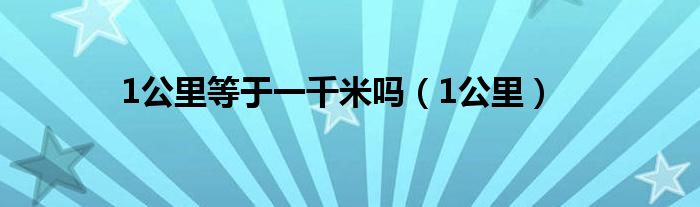 1公里等于一千米吗（1公里）